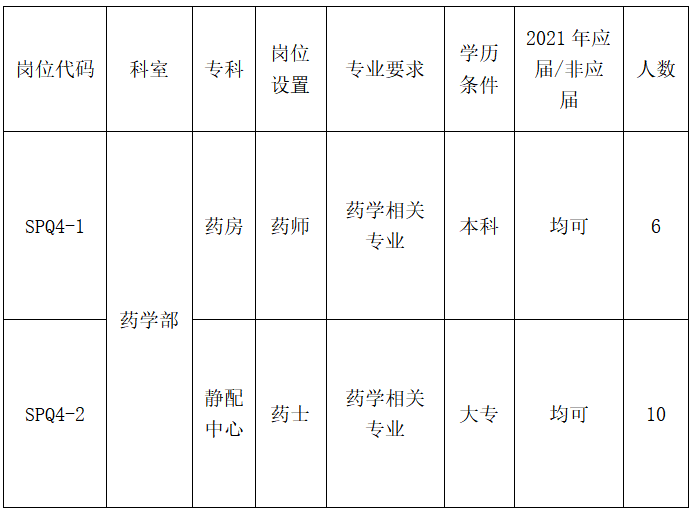 | 岗位代码 | 科室 | 专科 | 岗位设置 | 专业要求 | 学历条件 | 2021年应届/非应届 | 人数 |
|---|---|---|---|---|---|---|---|
| SPQ4-1 | 药学部 | 药房 | 药师 | 药学相关专业 | 本科 | 均可 | 6 |
| SPQ4-2 |  | 静配中心 | 药士 | 药学相关专业 | 大专 | 均可 | 10 |